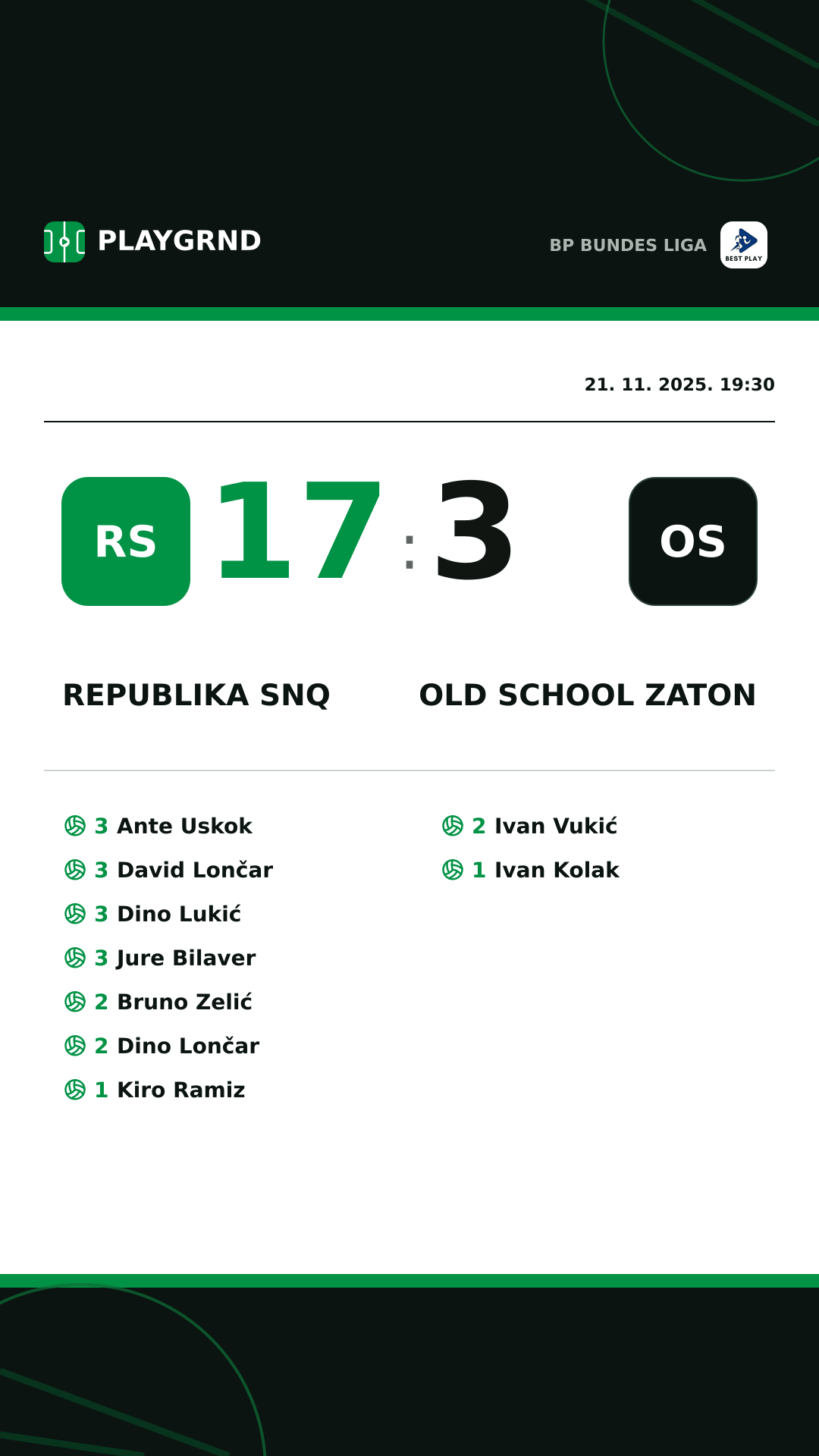 PLAYGRND

BP BUNDES LIGA
BEST PLAY

21. 11. 2025. 19:30

RS 17 : 3 OS

REPUBLIKA SNQ

OLD SCHOOL ZATON

3 Ante Uskok
3 David Lončar
3 Dino Lukić
3 Jure Bilaver
2 Bruno Zelić
2 Dino Lončar
1 Kiro Ramiz

2 Ivan Vukić
1 Ivan Kolak